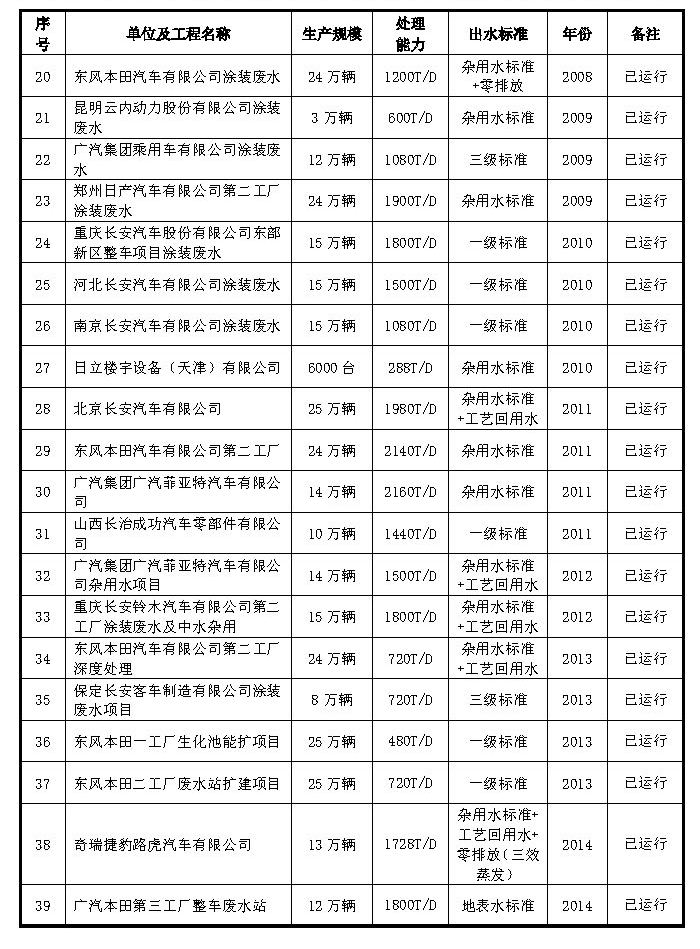 | 序号 | 单位及工程名称 | 生产规模 | 处理能力 | 出水标准 | 年份 | 备注 |
|---|---|---|---|---|---|---|
| 20 | 东风本田汽车有限公司涂装废水 | 24 万辆 | 1200T/D | 杂用水标准+零排放 | 2008 | 已运行 |
| 21 | 昆明云内动力股份有限公司涂装废水 | 3 万辆 | 600T/D | 杂用水标准 | 2009 | 已运行 |
| 22 | 广汽集团乘用车有限公司涂装废水 | 12 万辆 | 1080T/D | 三级标准 | 2009 | 已运行 |
| 23 | 郑州日产汽车有限公司第二工厂涂装废水 | 24 万辆 | 1900T/D | 杂用水标准 | 2009 | 已运行 |
| 24 | 重庆长安汽车股份有限公司东部新区整车项目涂装废水 | 15 万辆 | 1800T/D | 一级标准 | 2010 | 已运行 |
| 25 | 河北长安汽车有限公司涂装废水 | 15 万辆 | 1500T/D | 一级标准 | 2010 | 已运行 |
| 26 | 南京长安汽车有限公司涂装废水 | 15 万辆 | 1080T/D | 一级标准 | 2010 | 已运行 |
| 27 | 日立楼宇设备（天津）有限公司 | 6000 台 | 288T/D | 杂用水标准 | 2010 | 已运行 |
| 28 | 北京长安汽车有限公司 | 25 万辆 | 1980T/D | 杂用水标准+工艺回用水 | 2011 | 已运行 |
| 29 | 东风本田汽车有限公司第二工厂 | 24 万辆 | 2140T/D | 杂用水标准 | 2011 | 已运行 |
| 30 | 广汽集团广汽菲亚特汽车有限公司 | 14 万辆 | 2160T/D | 杂用水标准 | 2011 | 已运行 |
| 31 | 山西长治成功汽车零部件有限公司 | 10 万辆 | 1440T/D | 一级标准 | 2011 | 已运行 |
| 32 | 广汽集团广汽菲亚特汽车有限公司杂用水项目 | 14 万辆 | 1500T/D | 杂用水标准+工艺回用水 | 2012 | 已运行 |
| 33 | 重庆长安铃木汽车有限公司第二工厂涂装废水及中水杂用 | 15 万辆 | 1800T/D | 杂用水标准+工艺回用水 | 2012 | 已运行 |
| 34 | 东风本田汽车有限公司第二工厂深度处理 | 24 万辆 | 720T/D | 杂用水标准+工艺回用水 | 2013 | 已运行 |
| 35 | 保定长安客车制造有限公司涂装废水项目 | 8 万辆 | 720T/D | 三级标准 | 2013 | 已运行 |
| 36 | 东风本田一工厂生化池能扩项目 | 25 万辆 | 480T/D | 一级标准 | 2013 | 已运行 |
| 37 | 东风本田二工厂废水站扩建项目 | 25 万辆 | 720T/D | 一级标准 | 2013 | 已运行 |
| 38 | 奇瑞捷豹路虎汽车有限公司 | 13 万辆 | 1728T/D | 杂用水标准+工艺回用水+零排放（三效蒸发） | 2014 | 已运行 |
| 39 | 广汽本田第三工厂整车废水站 | 12 万辆 | 1800T/D | 地表水标准 | 2014 | 已运行 |